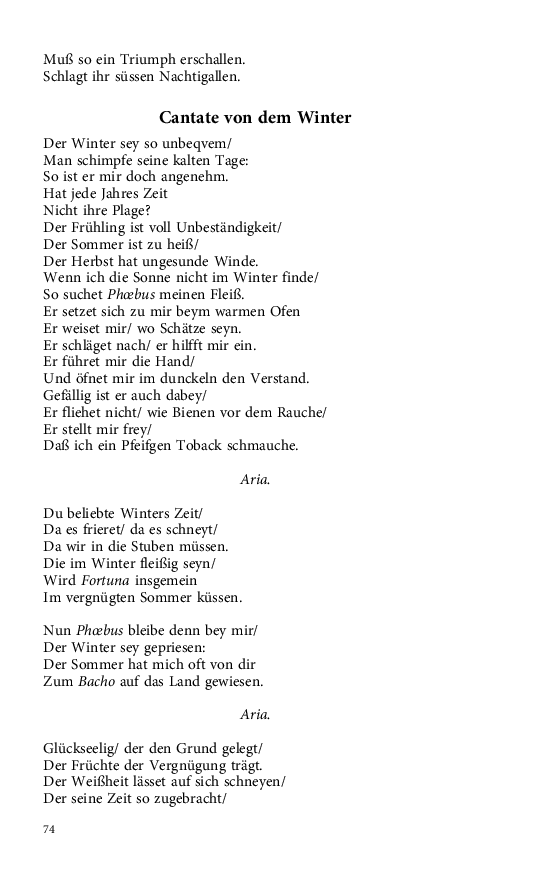 Muß so ein Triumph erschallen.
Schlagt ihr süssen Nachtigallen.

Cantate von dem Winter

Der Winter sey so unbeqvem/
Man schimpfe seine kalten Tage:
So ist er mir doch angenehm.
Hat jede Jahres Zeit
Nicht ihre Plage?
Der Frühling ist voll Unbeständigkeit/
Der Sommer ist zu heiß/
Der Herbst hat ungesunde Winde.
Wenn ich die Sonne nicht im Winter finde/
So suchet Phœbus meinen Fleiß.
Er setzet sich zu mir beym warmen Ofen
Er weiset mir/ wo Schätze seyn.
Er schläget nach/ er hilfft mir ein.
Er führet mir die Hand/
Und öfnet mir im dunckeln den Verstand.
Gefällig ist er auch dabey/
Er fliehet nicht/ wie Bienen vor dem Rauche/
Er stellt mir frey/
Daß ich ein Pfeifgen Toback schmauche.

Aria.

Du beliebte Winters Zeit/
Da es frieret/ da es schneyt/
Da wir in die Stuben müssen.
Die im Winter fleißig seyn/
Wird Fortuna insgemein
Im vergnügten Sommer küssen.

Nun Phœbus bleibe denn bey mir/
Der Winter sey gepriesen:
Der Sommer hat mich oft von dir
Zum Bacho auf das Land gewiesen.

Aria.

Glückseelig/ der den Grund gelegt/
Der Früchte der Vergnügung trägt.
Der Weißheit lässet auf sich schneyen/
Der seine Zeit so zugebracht/

74